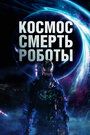 КОСМОС
СМЕРТЬ
РОБОТЫ